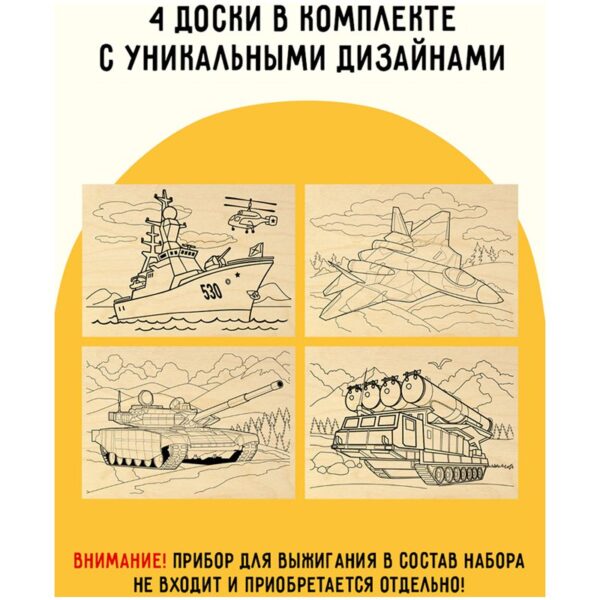 4 ДОСКИ В КОМПЛЕКТЕ С УНИКАЛЬНЫМИ ДИЗАЙНАМИ

530

ВНИМАНИЕ! ПРИБОР ДЛЯ ВЫЖИГАНИЯ В СОСТАВ НАБОРА НЕ ВХОДИТ И ПРИОБРЕТАЕТСЯ ОТДЕЛЬНО!